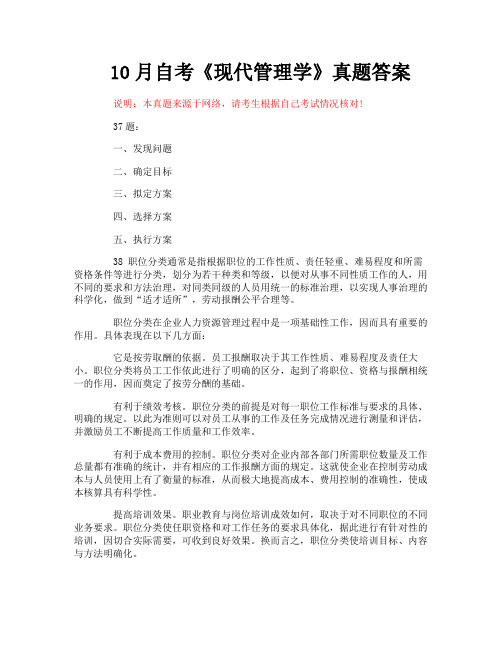 10月自考《现代管理学》真题答案

说明：本真题来源于网络，请考生根据自己考试情况核对！

37题：

一、发现问题

二、确定目标

三、拟定方案

四、选择方案

五、执行方案

38 职位分类通常是指根据职位的工作性质、责任轻重、难易程度和所需资格条件等进行分类，划分为若干种类和等级，以便对从事不同性质工作的人，用不同的要求和方法治理，对同类同级的人员用统一的标准治理，以实现人事治理的科学化，做到“适才适所”，劳动报酬公平合理等。

职位分类在企业人力资源管理过程中是一项基础性工作，因而具有重要的作用。具体表现在以下几方面：

它是按劳取酬的依据。员工报酬取决于其工作性质、难易程度及责任大小。职位分类将员工工作依此进行了明确的区分，起到了将职位、资格与报酬相统一的作用，因而奠定了按劳分酬的基础。

有利于绩效考核。职位分类的前提是对每一职位工作标准与要求的具体、明确的规定。以此为准则可以对员工从事的工作及任务完成情况进行测量和评估，并激励员工不断提高工作质量和工作效率。

有利于成本费用的控制。职位分类对企业内部各部门所需职位数量及工作总量都有准确的统计，并有相应的工作报酬方面的规定。这就使企业在控制劳动成本与人员使用上有了衡量的标准，从而极大地提高成本、费用控制的准确性，使成本核算具有科学性。

提高培训效果。职业教育与岗位培训成效如何，取决于对不同职位的不同业务要求。职位分类使任职资格和对工作任务的要求具体化，据此进行有针对性的培训，因切合实际需要，可收到良好效果。换而言之，职位分类使培训目标、内容与方法明确化。